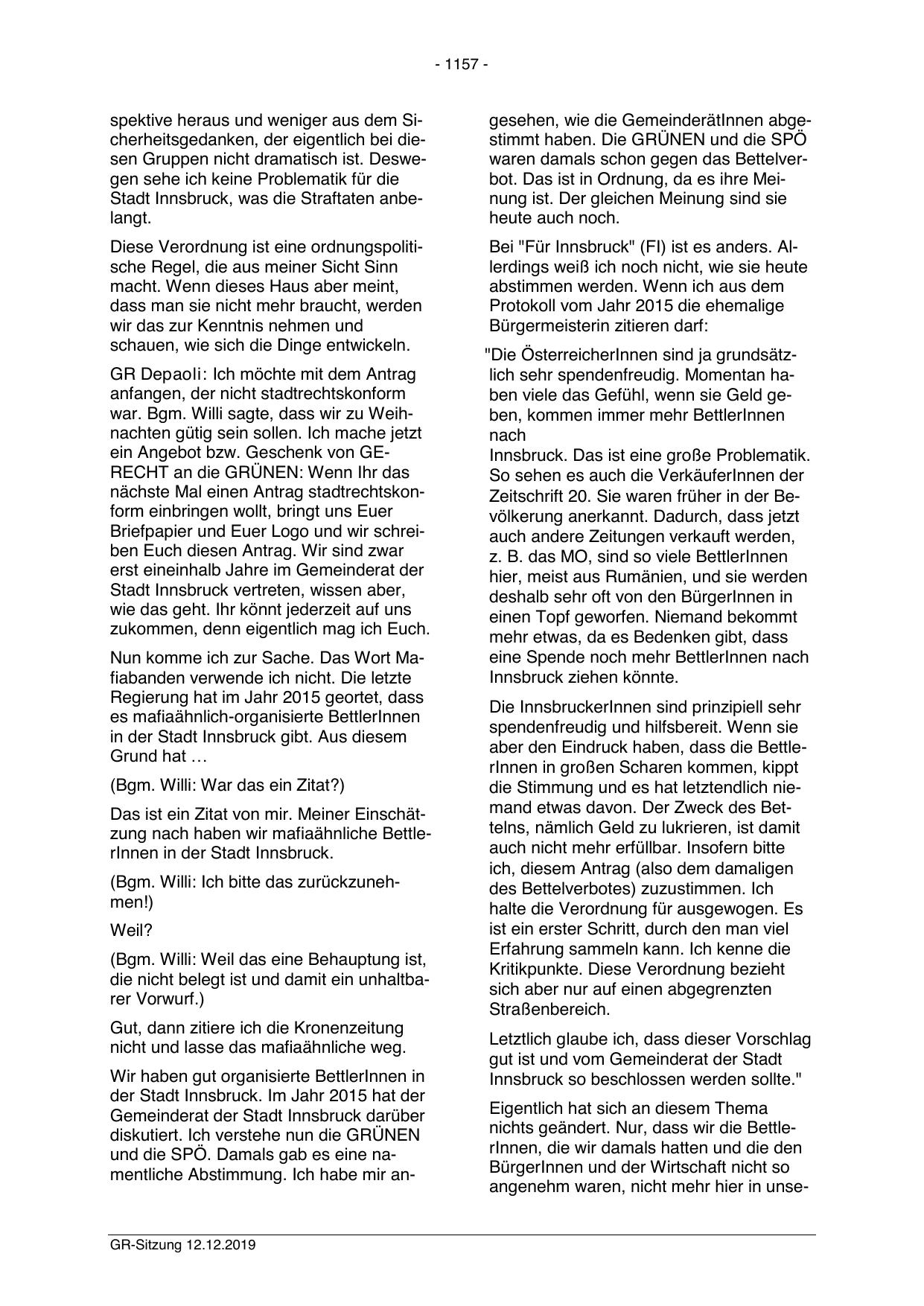 - 1157 -

spektive heraus und weniger aus dem Sicherheitsgedanken, der eigentlich bei diesen Gruppen nicht dramatisch ist. Deswegen sehe ich keine Problematik für die Stadt Innsbruck, was die Straftaten anbelangt.

Diese Verordnung ist eine ordnungspolitische Regel, die aus meiner Sicht Sinn macht. Wenn dieses Haus aber meint, dass man sie nicht mehr braucht, werden wir das zur Kenntnis nehmen und schauen, wie sich die Dinge entwickeln.

GR Depaoli: Ich möchte mit dem Antrag anfangen, der nicht stadtrechtskonform war. Bgm. Willi sagte, dass wir zu Weihnachten gütig sein sollen. Ich mache jetzt ein Angebot bzw. Geschenk von GERECHT an die GRÜNEN: Wenn Ihr das nächste Mal einen Antrag stadtrechtskonform einbringen wollt, bringt uns Euer Briefpapier und Euer Logo und wir schreiben Euch diesen Antrag. Wir sind zwar erst eineinhalb Jahre im Gemeinderat der Stadt Innsbruck vertreten, wissen aber, wie das geht. Ihr könnt jederzeit auf uns zukommen, denn eigentlich mag ich Euch.

Nun komme ich zur Sache. Das Wort Mafiabanden verwende ich nicht. Die letzte Regierung hat im Jahr 2015 geortet, dass es mafiaähnlich-organisierte BettlerInnen in der Stadt Innsbruck gibt. Aus diesem Grund hat …

(Bgm. Willi: War das ein Zitat?)

Das ist ein Zitat von mir. Meiner Einschätzung nach haben wir mafiaähnliche BettlerInnen in der Stadt Innsbruck.

(Bgm. Willi: Ich bitte das zurückzunehmen!)

Weil?

(Bgm. Willi: Weil das eine Behauptung ist, die nicht belegt ist und damit ein unhaltbarer Vorwurf.)

Gut, dann zitiere ich die Kronenzeitung nicht und lasse das mafiaähnliche weg.

Wir haben gut organisierte BettlerInnen in der Stadt Innsbruck. Im Jahr 2015 hat der Gemeinderat der Stadt Innsbruck darüber diskutiert. Ich verstehe nun die GRÜNEN und die SPÖ. Damals gab es eine namentliche Abstimmung. Ich habe mir angesehen, wie die GemeinderätInnen abgestimmt haben. Die GRÜNEN und die SPÖ waren damals schon gegen das Bettelverbot. Das ist in Ordnung, da es ihre Meinung ist. Der gleichen Meinung sind sie heute auch noch.

Bei "Für Innsbruck" (FI) ist es anders. Allerdings weiß ich noch nicht, wie sie heute abstimmen werden. Wenn ich aus dem Protokoll vom Jahr 2015 die ehemalige Bürgermeisterin zitieren darf:

"Die ÖsterreicherInnen sind ja grundsätzlich sehr spendenfreudig. Momentan haben viele das Gefühl, wenn sie Geld geben, kommen immer mehr BettlerInnen nach
Innsbruck. Das ist eine große Problematik. So sehen es auch die VerkäuferInnen der Zeitschrift 20. Sie waren früher in der Bevölkerung anerkannt. Dadurch, dass jetzt auch andere Zeitungen verkauft werden, z. B. das MO, sind so viele BettlerInnen hier, meist aus Rumänien, und sie werden deshalb sehr oft von den BürgerInnen in einen Topf geworfen. Niemand bekommt mehr etwas, da es Bedenken gibt, dass eine Spende noch mehr BettlerInnen nach Innsbruck ziehen könnte.

Die InnsbruckerInnen sind prinzipiell sehr spendenfreudig und hilfsbereit. Wenn sie aber den Eindruck haben, dass die BettlerInnen in großen Scharen kommen, kippt die Stimmung und es hat letztendlich niemand etwas davon. Der Zweck des Bettelns, nämlich Geld zu lukrieren, ist damit auch nicht mehr erfüllbar. Insofern bitte ich, diesem Antrag (also dem damaligen des Bettelverbotes) zuzustimmen. Ich halte die Verordnung für ausgewogen. Es ist ein erster Schritt, durch den man viel Erfahrung sammeln kann. Ich kenne die Kritikpunkte. Diese Verordnung bezieht sich aber nur auf einen abgegrenzten Straßenbereich.

Letztlich glaube ich, dass dieser Vorschlag gut ist und vom Gemeinderat der Stadt Innsbruck so beschlossen werden sollte."

Eigentlich hat sich an diesem Thema nichts geändert. Nur, dass wir die BettlerInnen, die wir damals hatten und die den BürgerInnen und der Wirtschaft nicht so angenehm waren, nicht mehr hier in unse-

GR-Sitzung 12.12.2019